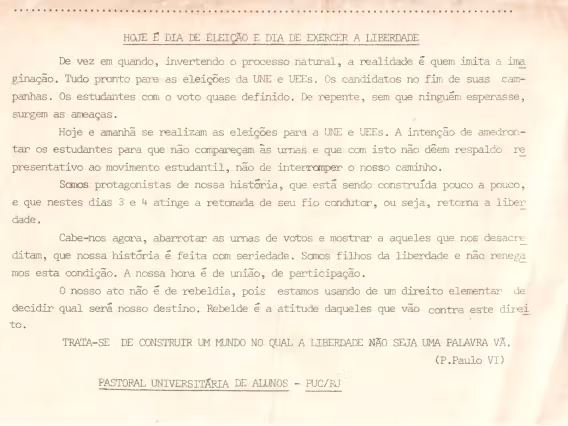 HOJE É DIA DE ELEIÇÃO E DIA DE EXERCER A LIBERDADE

De vez em quando, invertendo o processo natural, a realidade é quem imita a imaginação. Tudo pronto para as eleições da UNE e UEEs. Os candidatos no fim de suas campanhas. Os estudantes com o voto quase definido. De repente, sem que ninguém esperasse, surgem as ameaças.

Hoje e amanhã se realizam as eleições para a UNE e UEEs. A intenção de amedrontar os estudantes para que não compareçam às urnas e que com isto não dêem respaldo representativo ao movimento estudantil, não de interromper o nosso caminho.

Somos protagonistas de nossa história, que está sendo construída pouco a pouco, e que nestes dias 3 e 4 atinge a retomada de seu fio condutor, ou seja, retorna a liberdade.

Cabe-nos agora, abarrotar as urnas de votos e mostrar a aqueles que nos desacreditam, que nossa história é feita com seriedade. Somos filhos da liberdade e não renegamos esta condição. A nossa hora é de união, de participação.

O nosso ato não é de rebeldia, pois estamos usando de um direito elementar de decidir qual será nosso destino. Rebelde é a atitude daqueles que vão contra este direito.

TRATA-SE DE CONSTRUIR UM MUNDO NO QUAL A LIBERDADE NÃO SEJA UMA PALAVRA VÃ.

(P.Paulo VI)

PASTORAL UNIVERSITÁRIA DE ALUNOS - PUC/RJ